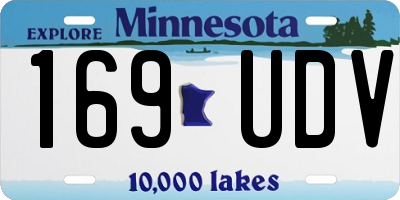 EXPLORE Minnesota

169 UDV

10,000 lakes